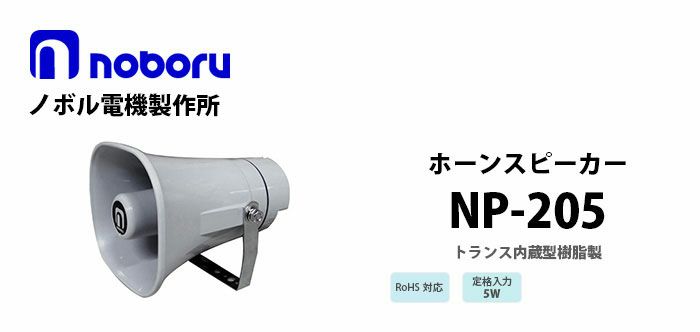 noboru
ノボル電機製作所

ホーンスピーカー
NP-205
トランス内蔵型樹脂製

RoHS 対応

定格入力
5W